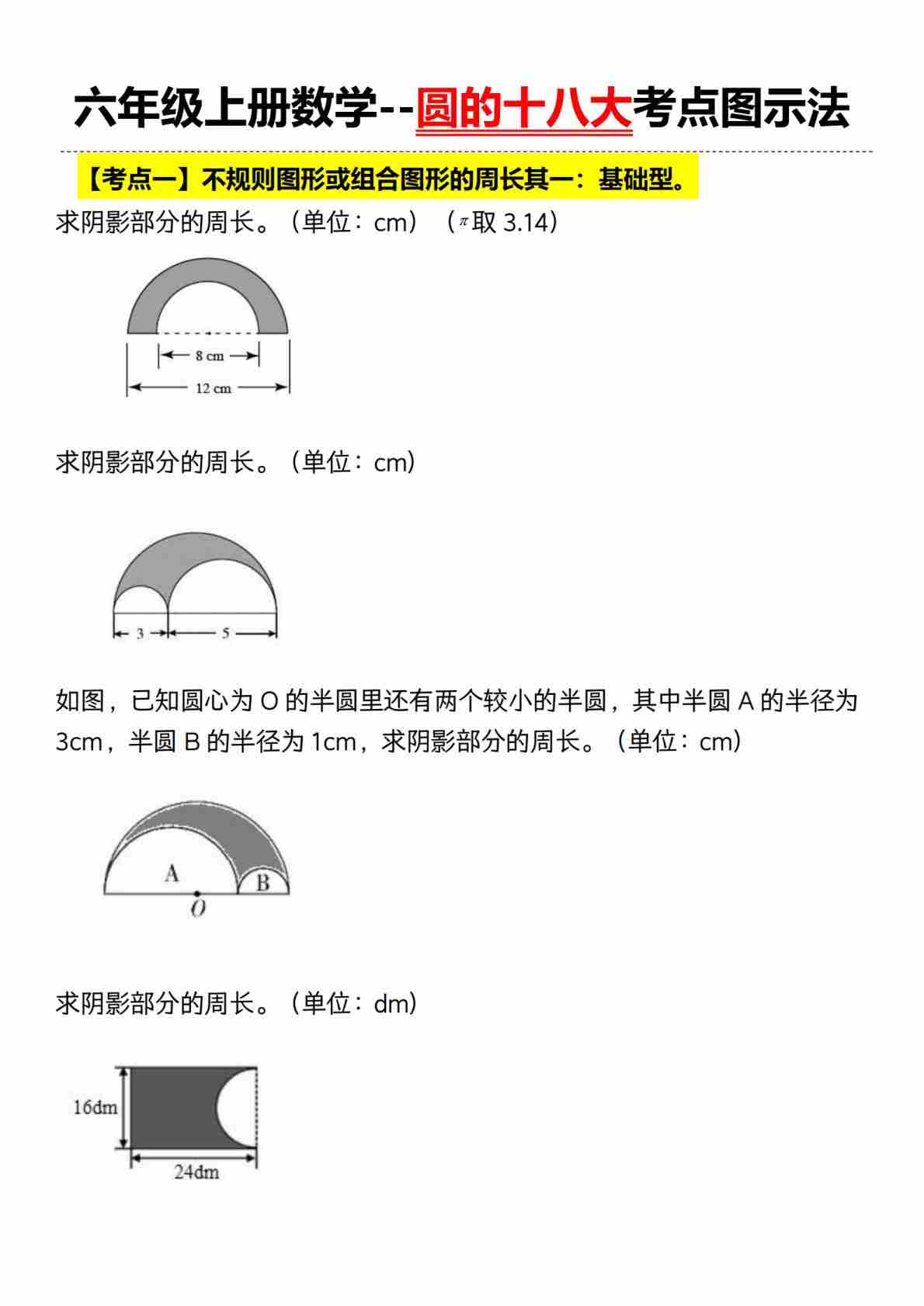 六年级上册数学--圆的十八大考点图示法

【考点一】不规则图形或组合图形的周长其一：基础型。

求阴影部分的周长。（单位：cm）（$\pi$取 3.14）

8 cm

12 cm

求阴影部分的周长。（单位：cm）

3

5

如图，已知圆心为 O 的半圆里还有两个较小的半圆，其中半圆 A 的半径为 3cm，半圆 B 的半径为 1cm，求阴影部分的周长。（单位：cm）

A

B

O

求阴影部分的周长。（单位：dm）

16dm

24dm